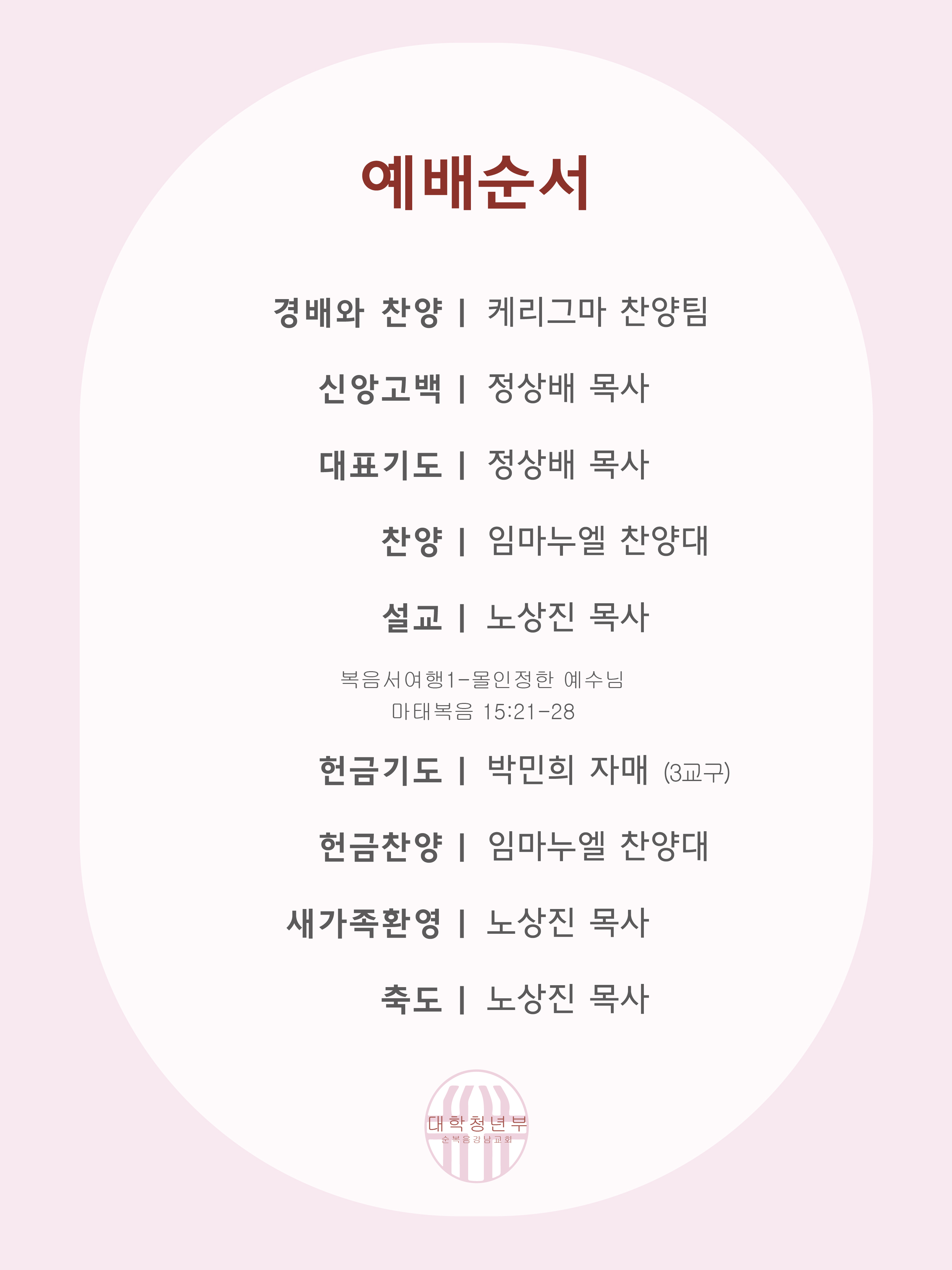 예배순서

경배와 찬양 | 케리그마 찬양팀

신앙고백 | 정상배 목사

대표기도 | 정상배 목사

찬양 | 임마누엘 찬양대

설교 | 노상진 목사

복음서여행1-몰인정한 예수님
마태복음 15:21-28

헌금기도 | 박민희 자매 (3교구)

헌금찬양 | 임마누엘 찬양대

새가족환영 | 노상진 목사

축도 | 노상진 목사

대학청년부
순복음강남교회